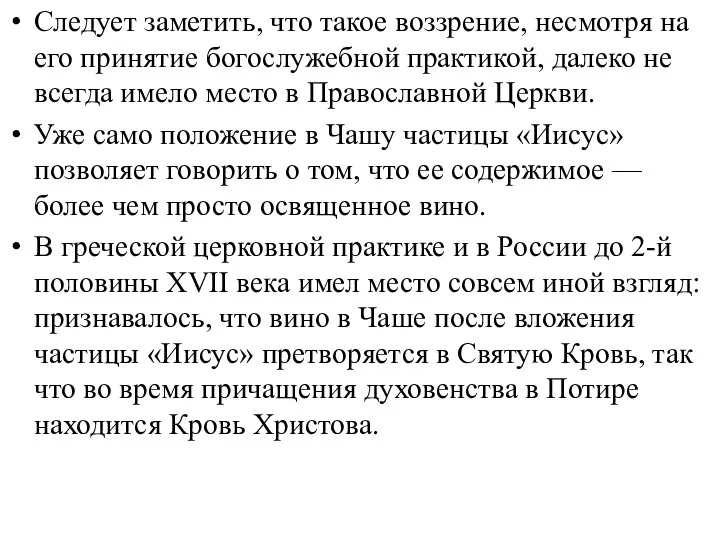 • Следует заметить, что такое воззрение, несмотря на его принятие богослужебной практикой, далеко не всегда имело место в Православной Церкви.

• Уже само положение в Чашу частицы «Иисус» позволяет говорить о том, что ее содержимое — более чем просто освященное вино.

• В греческой церковной практике и в России до 2-й половины XVII века имел место совсем иной взгляд: признавалось, что вино в Чаше после вложения частицы «Иисус» претворяется в Святую Кровь, так что во время причащения духовенства в Потире находится Кровь Христова.